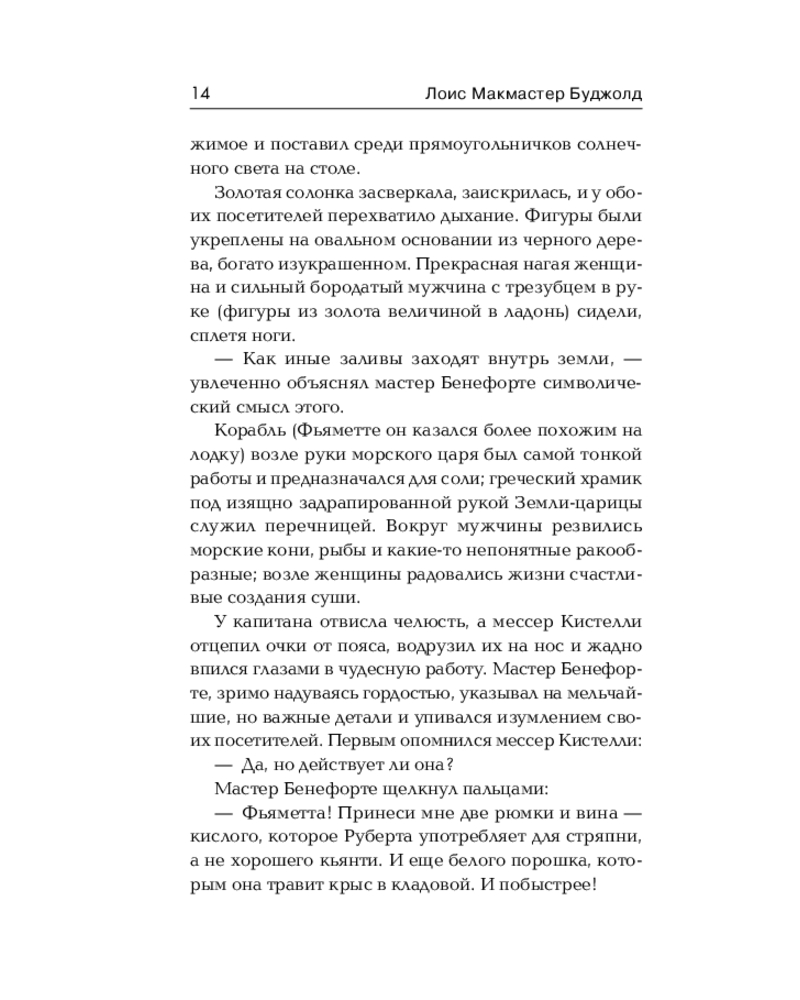 14 Лоис Макмастер Буджолд

жимое и поставил среди прямоугольничков солнечного света на столе.

Золотая солонка засверкала, заискрилась, и у обоих посетителей перехватило дыхание. Фигуры были укреплены на овальном основании из черного дерева, богато изукрашенном. Прекрасная нагая женщина и сильный бородатый мужчина с трезубцем в руке (фигуры из золота величиной в ладонь) сидели, сплетя ноги.

— Как иные заливы заходят внутрь земли, — увлеченно объяснял мастер Бенефорте символический смысл этого.

Корабль (Фьяметте он казался более похожим на лодку) возле руки морского царя был самой тонкой работы и предназначался для соли; греческий храмик под изящно задрапированной рукой Земли-царицы служил перечницей. Вокруг мужчины резвились морские кони, рыбы и какие-то непонятные ракообразные; возле женщины радовались жизни счастливые создания суши.

У капитана отвисла челюсть, а мессер Кистелли отцепил очки от пояса, водрузил их на нос и жадно впился глазами в чудесную работу. Мастер Бенефорте, зримо надуваясь гордостью, указывал на мельчайшие, но важные детали и упивался изумлением своих посетителей. Первым опомнился мессер Кистелли:

— Да, но действует ли она?

Мастер Бенефорте щелкнул пальцами:

— Фьяметта! Принеси мне две рюмки и вина — кислого, которое Руберта употребляет для стряпни, а не хорошего кьянти. И еще белого порошка, которым она травит крыс в кладовой. И побыстрее!